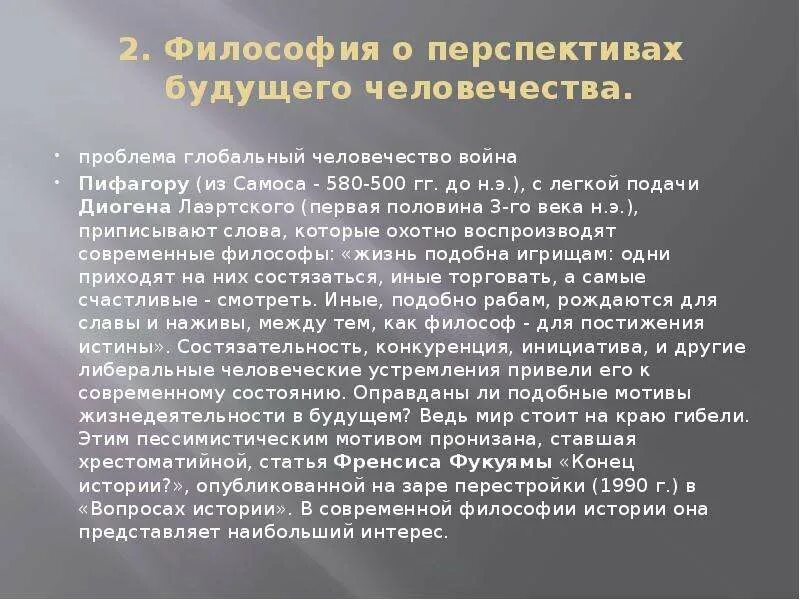 2. Философия о перспективах будущего человечества.

• проблема глобальный человечество война

• Пифагору (из Самоса - 580-500 гг. до н.э.), с легкой подачи Диогена Лаэртского (первая половина 3-го века н.э.), приписывают слова, которые охотно воспроизводят современные философы: «жизнь подобна игрищам: одни приходят на них состязаться, иные торговать, а самые счастливые - смотреть. Иные, подобно рабам, рождаются для славы и наживы, между тем, как философ - для постижения истины». Состязательность, конкуренция, инициатива, и другие либеральные человеческие устремления привели его к современному состоянию. Оправданы ли подобные мотивы жизнедеятельности в будущем? Ведь мир стоит на краю гибели. Этим пессимистическим мотивом пронизана, ставшая хрестоматийной, статья Френсиса Фукуямы «Конец истории?», опубликованной на заре перестройки (1990 г.) в «Вопросах истории». В современной философии истории она представляет наибольший интерес.